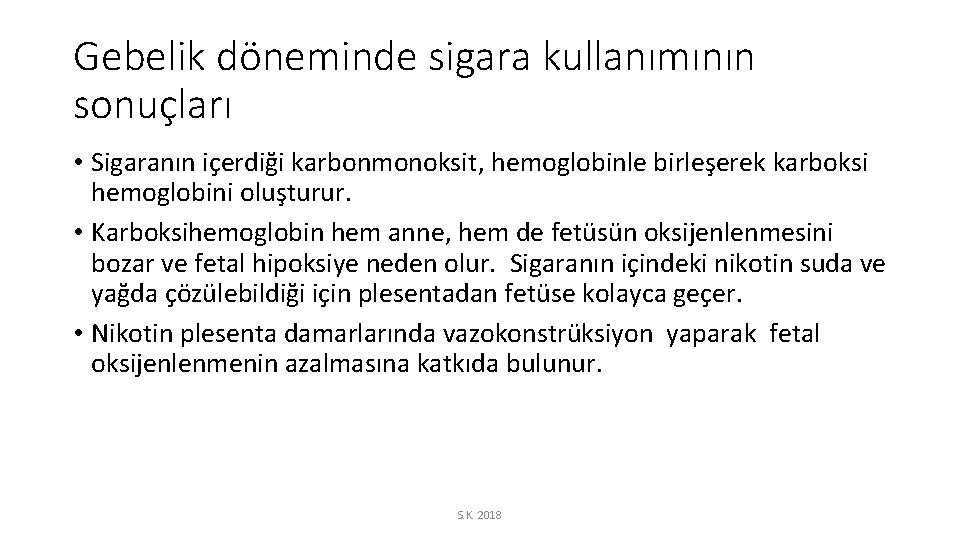 Gebelik döneminde sigara kullanımının sonuçları

• Sigaranın içerdiği karbonmonoksit, hemoglobinle birleşerek karboksi hemoglobini oluşturur.
• Karboksihemoglobin hem anne, hem de fetüsün oksijenlenmesini bozar ve fetal hipoksiye neden olur. Sigaranın içindeki nikotin suda ve yağda çözülebildiği için plesentadan fetüse kolayca geçer.
• Nikotin plesenta damarlarında vazokonstrüksiyon yaparak fetal oksijenlenmenin azalmasına katkıda bulunur.

S.K. 2018